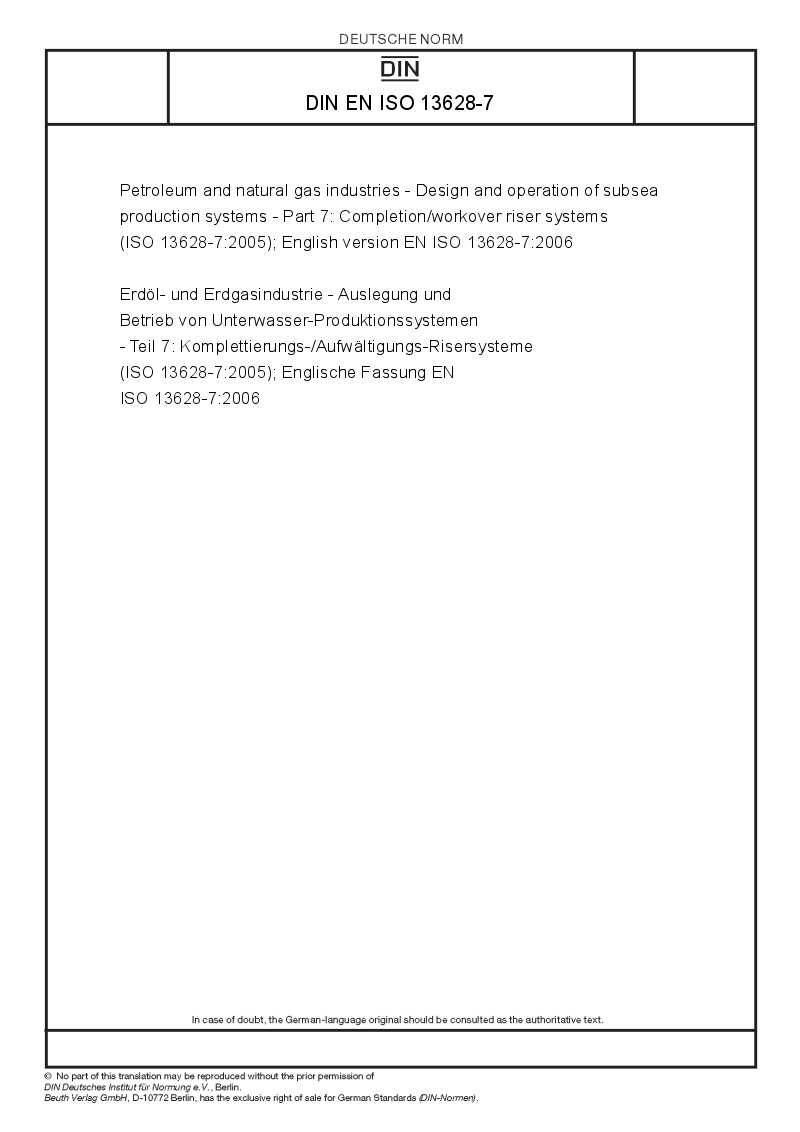 DEUTSCHE NORM

DIN

DIN EN ISO 13628-7

Petroleum and natural gas industries - Design and operation of subsea production systems - Part 7: Completion/workover riser systems (ISO 13628-7:2005); English version EN ISO 13628-7:2006

Erdöl- und Erdgasindustrie - Auslegung und Betrieb von Unterwasser-Produktionssystemen - Teil 7: Komplettierungs-/Aufwältigungs-Risersysteme (ISO 13628-7:2005); Englische Fassung EN ISO 13628-7:2006

In case of doubt, the German-language original should be consulted as the authoritative text.

© No part of this translation may be reproduced without the prior permission of DIN Deutsches Institut für Normung e.V., Berlin.
Beuth Verlag GmbH, D-10772 Berlin, has the exclusive right of sale for German Standards (DIN-Normen).